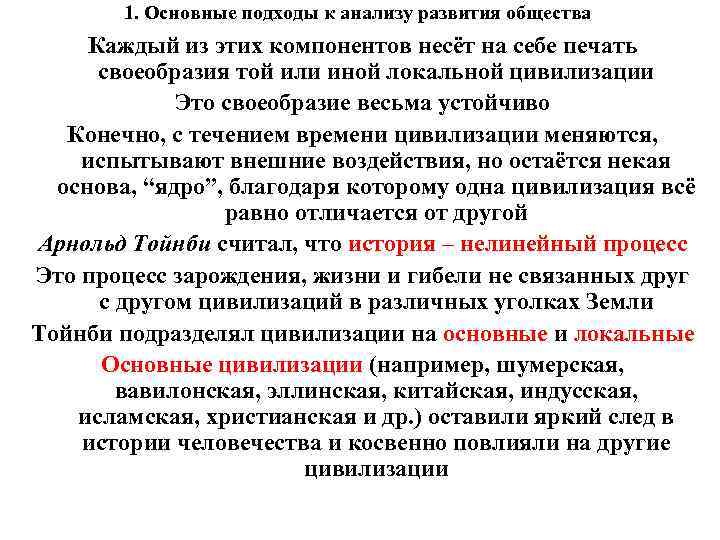 1. Основные подходы к анализу развития общества

Каждый из этих компонентов несёт на себе печать своеобразия той или иной локальной цивилизации

Это своеобразие весьма устойчиво

Конечно, с течением времени цивилизации меняются, испытывают внешние воздействия, но остаётся некая основа, “ядро”, благодаря которому одна цивилизация всё равно отличается от другой

Арнольд Тойнби считал, что история – нелинейный процесс

Это процесс зарождения, жизни и гибели не связанных друг с другом цивилизаций в различных уголках Земли

Тойнби подразделял цивилизации на основные и локальные

Основные цивилизации (например, шумерская, вавилонская, эллинская, китайская, индусская, исламская, христианская и др.) оставили яркий след в истории человечества и косвенно повлияли на другие цивилизации